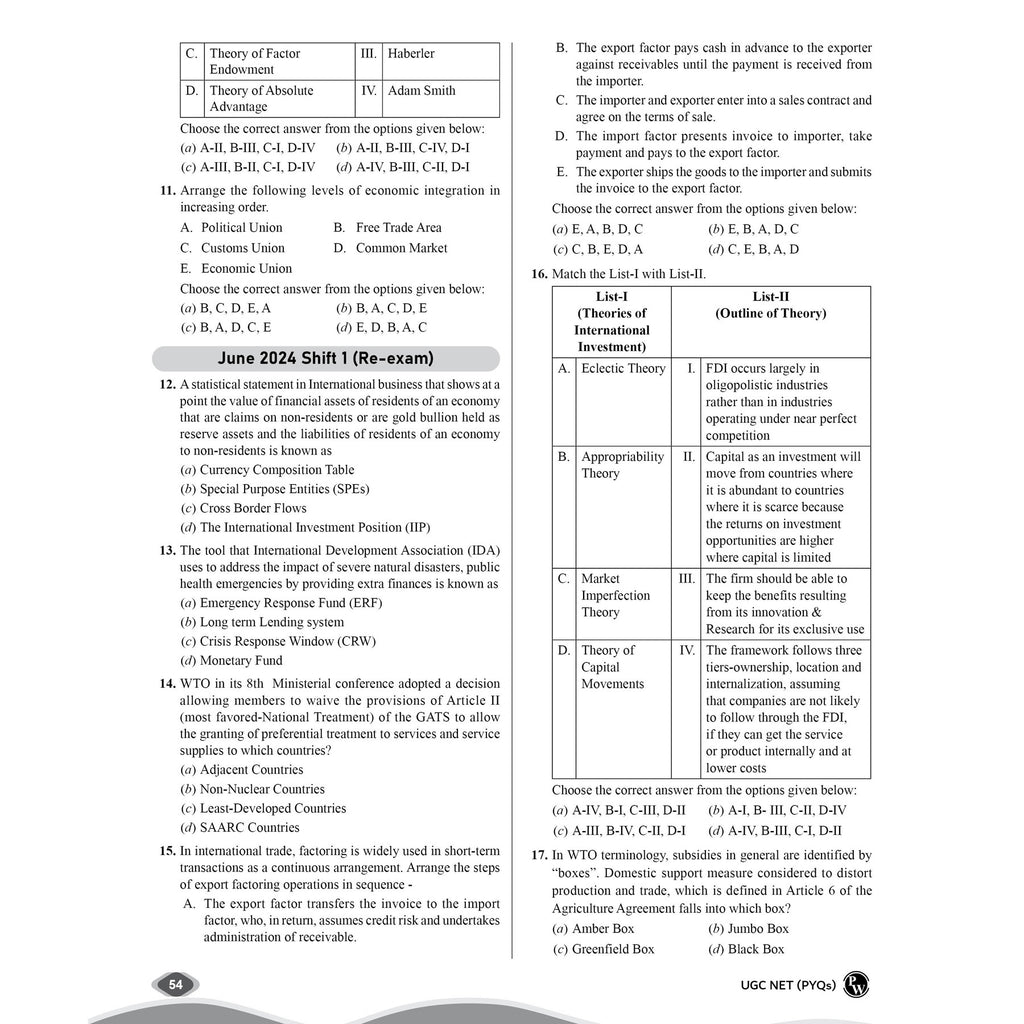 | C. | Theory of Factor Endowment | III. | Haberler |
|---|---|---|---|
| D. | Theory of Absolute Advantage | IV. | Adam Smith |

Choose the correct answer from the options given below:

(a) A-II, B-III, C-I, D-IV (b) A-II, B-III, C-IV, D-I

(c) A-III, B-II, C-I, D-IV (d) A-IV, B-III, C-II, D-I

11. Arrange the following levels of economic integration in increasing order.

A. Political Union B. Free Trade Area

C. Customs Union D. Common Market

E. Economic Union

Choose the correct answer from the options given below:

(a) B, C, D, E, A (b) B, A, C, D, E

(c) B, A, D, C, E (d) E, D, B, A, C

June 2024 Shift 1 (Re-exam)

12. A statistical statement in International business that shows at a point the value of financial assets of residents of an economy that are claims on non-residents or are gold bullion held as reserve assets and the liabilities of residents of an economy to non-residents is known as

(a) Currency Composition Table

(b) Special Purpose Entities (SPEs)

(c) Cross Border Flows

(d) The International Investment Position (IIP)

13. The tool that International Development Association (IDA) uses to address the impact of severe natural disasters, public health emergencies by providing extra finances is known as

(a) Emergency Response Fund (ERF)

(b) Long term Lending system

(c) Crisis Response Window (CRW)

(d) Monetary Fund

14. WTO in its 8th Ministerial conference adopted a decision allowing members to waive the provisions of Article II (most favored-National Treatment) of the GATS to allow the granting of preferential treatment to services and service supplies to which countries?

(a) Adjacent Countries

(b) Non-Nuclear Countries

(c) Least-Developed Countries

(d) SAARC Countries

15. In international trade, factoring is widely used in short-term transactions as a continuous arrangement. Arrange the steps of export factoring operations in sequence -

A. The export factor transfers the invoice to the import factor, who, in return, assumes credit risk and undertakes administration of receivable.

B. The export factor pays cash in advance to the exporter against receivables until the payment is received from the importer.

C. The importer and exporter enter into a sales contract and agree on the terms of sale.

D. The import factor presents invoice to importer, take payment and pays to the export factor.

E. The exporter ships the goods to the importer and submits the invoice to the export factor.

Choose the correct answer from the options given below:

(a) E, A, B, D, C (b) E, B, A, D, C

(c) C, B, E, D, A (d) C, E, B, A, D

16. Match the List-I with List-II.

| List-I (Theories of International Investment) | | List-II (Outline of Theory) | |
|---|---|---|---|
| A. | Eclectic Theory | I. | FDI occurs largely in oligopolistic industries rather than in industries operating under near perfect competition |
| B. | Appropriability Theory | II. | Capital as an investment will move from countries where it is abundant to countries where it is scarce because the returns on investment opportunities are higher where capital is limited |
| C. | Market Imperfection Theory | III. | The firm should be able to keep the benefits resulting from its innovation & Research for its exclusive use |
| D. | Theory of Capital Movements | IV. | The framework follows three tiers-ownership, location and internalization, assuming that companies are not likely to follow through the FDI, if they can get the service or product internally and at lower costs |

Choose the correct answer from the options given below:

(a) A-IV, B-I, C-III, D-II (b) A-I, B- III, C-II, D-IV

(c) A-III, B-IV, C-II, D-I (d) A-IV, B-III, C-I, D-II

17. In WTO terminology, subsidies in general are identified by "boxes". Domestic support measure considered to distort production and trade, which is defined in Article 6 of the Agriculture Agreement falls into which box?

(a) Amber Box (b) Jumbo Box

(c) Greenfield Box (d) Black Box

54

UGC NET (PYQs)